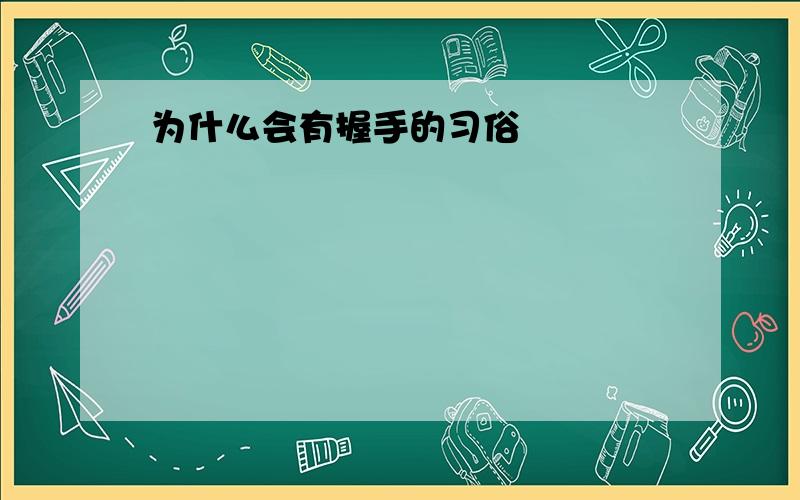 为什么会有握手的习俗